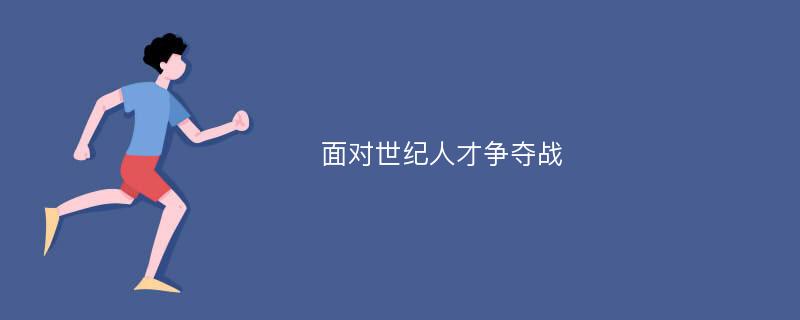 面对世纪人才争夺战